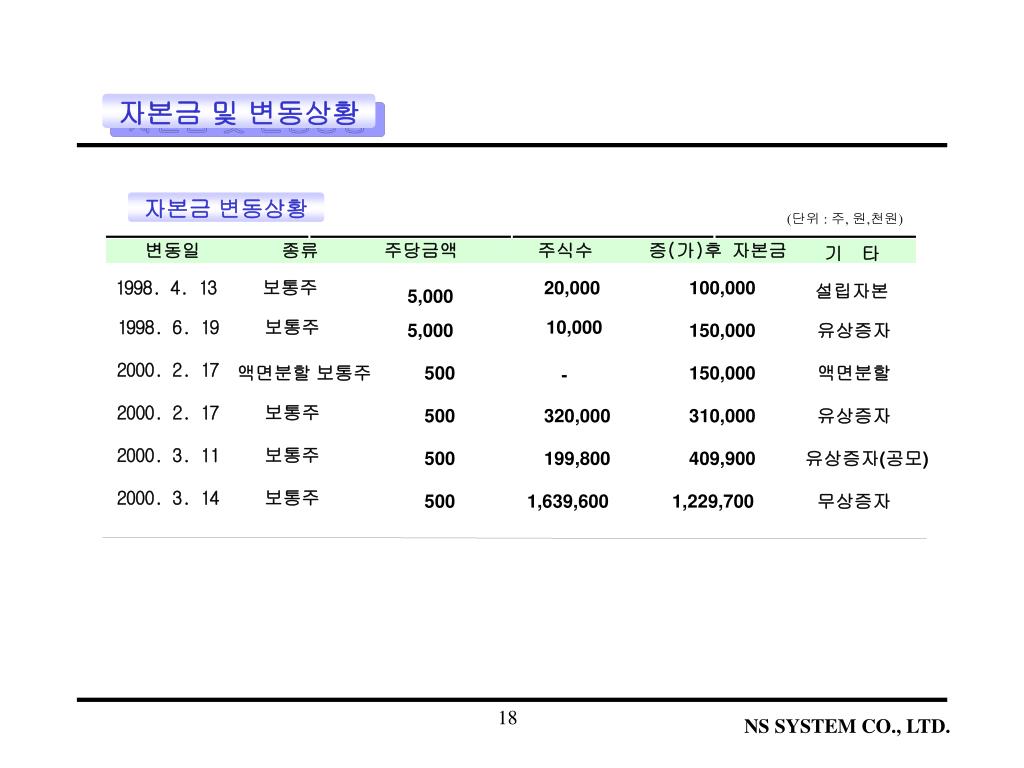 자본금 및 변동상황

자본금 변동상황

(단위 : 주, 원,천원)

| 변동일 | 종류 | 주당금액 | 주식수 | 증(가)후 자본금 | 기 타 |
|---|---|---|---|---|---|
| 1998. 4. 13 | 보통주 | 5,000 | 20,000 | 100,000 | 설립자본 |
| 1998. 6. 19 | 보통주 | 5,000 | 10,000 | 150,000 | 유상증자 |
| 2000. 2. 17 | 액면분할 보통주 | 500 | - | 150,000 | 액면분할 |
| 2000. 2. 17 | 보통주 | 500 | 320,000 | 310,000 | 유상증자 |
| 2000. 3. 11 | 보통주 | 500 | 199,800 | 409,900 | 유상증자(공모) |
| 2000. 3. 14 | 보통주 | 500 | 1,639,600 | 1,229,700 | 무상증자 |

18

NS SYSTEM CO., LTD.